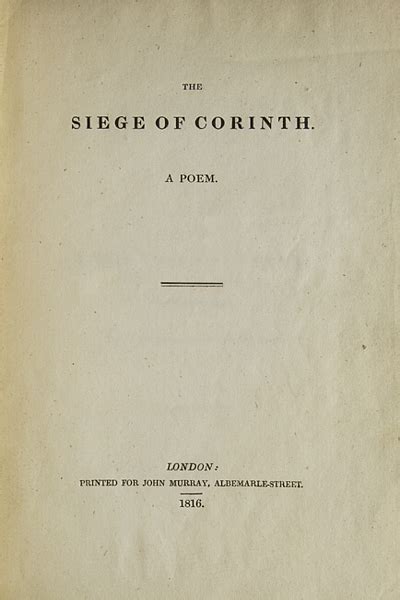 THE

SIEGE OF CORINTH.

A POEM.

LONDON:

PRINTED FOR JOHN MURRAY, ALBEMARLE-STREET.

1816.